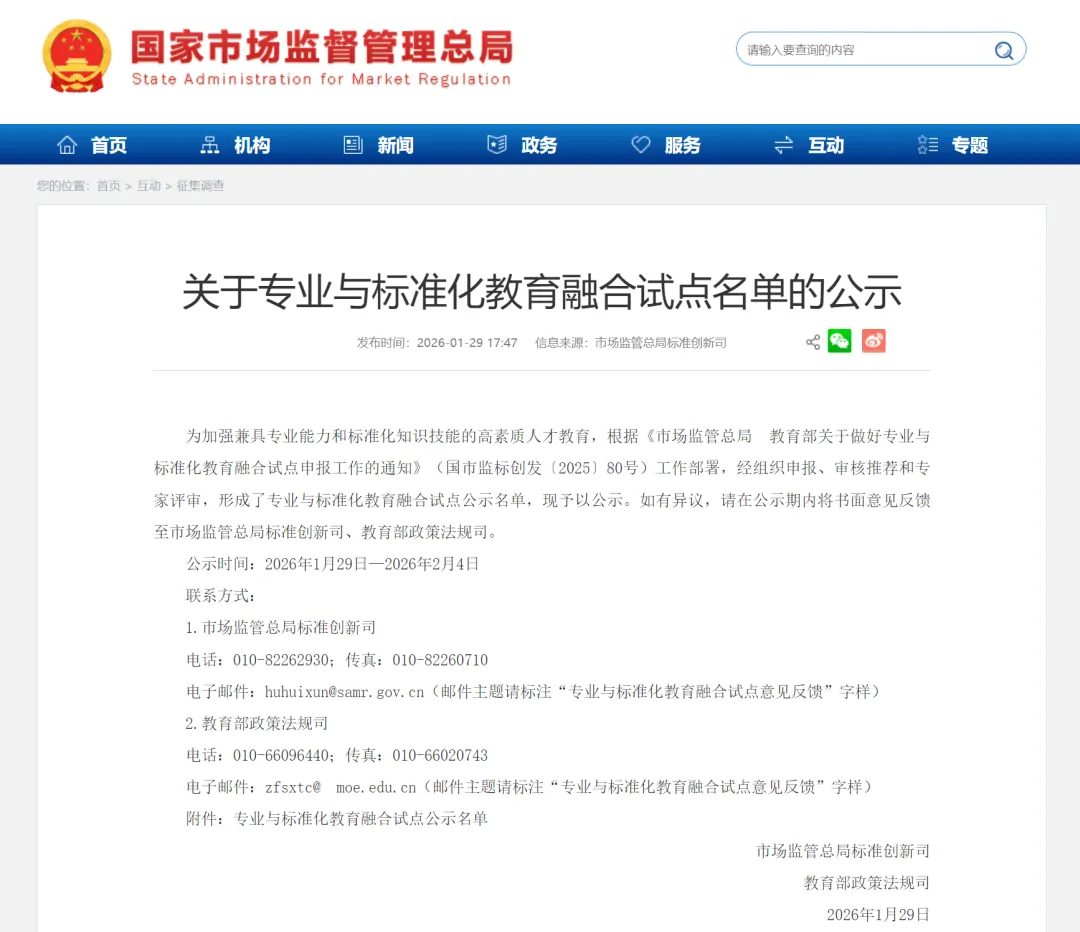 国家市场监督管理总局
State Administration for Market Regulation

请输入要查询的内容

首页 机构 新闻 政务 服务 互动 专题

您的位置：首页 > 互动 > 征集调查

关于专业与标准化教育融合试点名单的公示

发布时间：2026-01-29 17:47 信息来源：市场监管总局标准创新司

为加强兼具专业能力和标准化知识技能的高素质人才教育，根据《市场监管总局 教育部关于做好专业与标准化教育融合试点申报工作的通知》（国市监标创发〔2025〕80号）工作部署，经组织申报、审核推荐和专家评审，形成了专业与标准化教育融合试点公示名单，现予以公示。如有异议，请在公示期内将书面意见反馈至市场监管总局标准创新司、教育部政策法规司。

公示时间：2026年1月29日—2026年2月4日

联系方式：

1.市场监管总局标准创新司

电话：010-82262930；传真：010-82260710

电子邮件：huhuixun@samr.gov.cn（邮件主题请标注“专业与标准化教育融合试点意见反馈”字样）

2.教育部政策法规司

电话：010-66096440；传真：010-66020743

电子邮件：zfsxtc@ moe.edu.cn（邮件主题请标注“专业与标准化教育融合试点意见反馈”字样）

附件：专业与标准化教育融合试点公示名单

市场监管总局标准创新司
教育部政策法规司
2026年1月29日